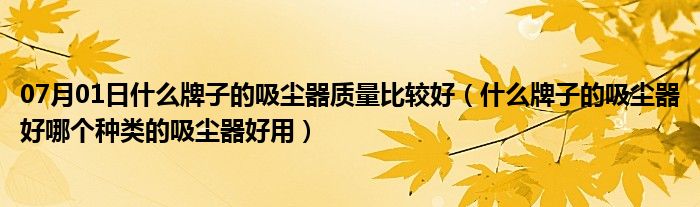 07月01日什么牌子的吸尘器质量比较好（什么牌子的吸尘器好哪个种类的吸尘器好用）